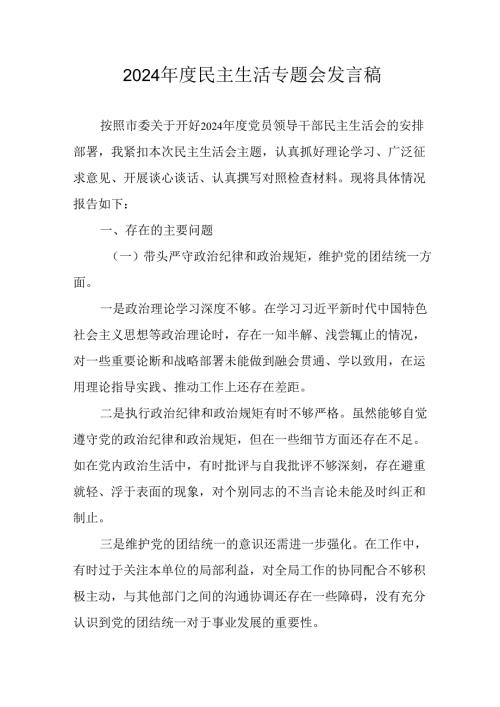 2024年度民主生活专题会发言稿

按照市委关于开好2024年度党员领导干部民主生活会的安排部署，我紧扣本次民主生活会主题，认真抓好理论学习、广泛征求意见、开展谈心谈话、认真撰写对照检查材料。现将具体情况报告如下：

一、存在的主要问题

（一）带头严守政治纪律和政治规矩，维护党的团结统一方面。

一是政治理论学习深度不够。在学习习近平新时代中国特色社会主义思想等政治理论时，存在一知半解、浅尝辄止的情况，对一些重要论断和战略部署未能做到融会贯通、学以致用，在运用理论指导实践、推动工作上还存在差距。

二是执行政治纪律和政治规矩有时不够严格。虽然能够自觉遵守党的政治纪律和政治规矩，但在一些细节方面还存在不足。如在党内政治生活中，有时批评与自我批评不够深刻，存在避重就轻、浮于表面的现象，对个别同志的不当言论未能及时纠正和制止。

三是维护党的团结统一的意识还需进一步强化。在工作中，有时过于关注本单位的局部利益，对全局工作的协同配合不够积极主动，与其他部门之间的沟通协调还存在一些障碍，没有充分认识到党的团结统一对于事业发展的重要性。